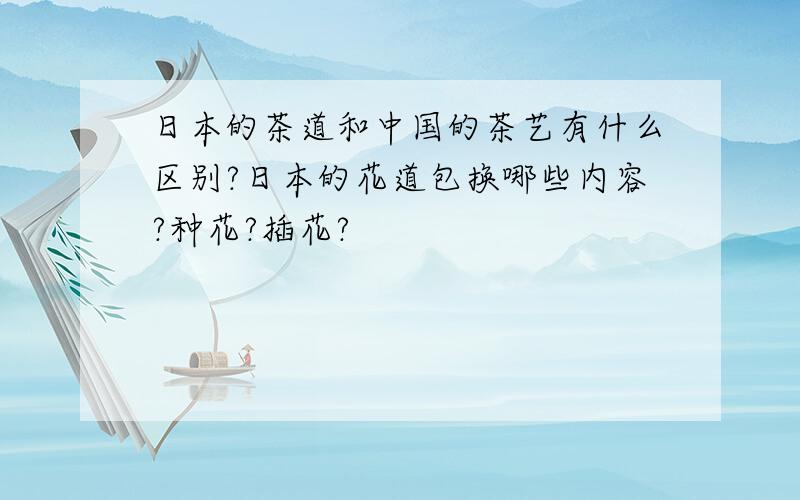 日本的茶道和中国的茶艺有什么区别?日本的花道包换哪些内容?种花?插花?